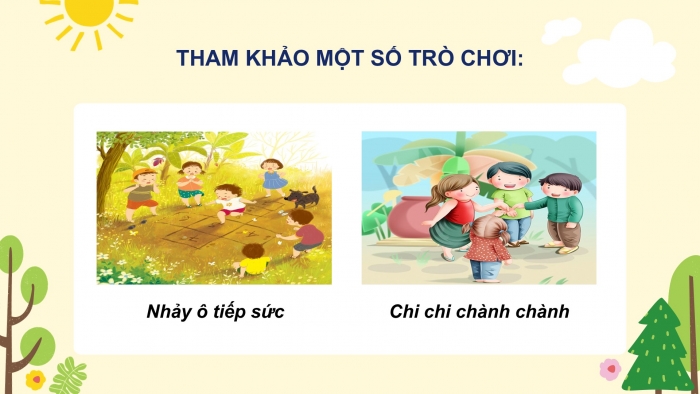 THAM KHẢO MỘT SỐ TRÒ CHƠI:

Nhảy ô tiếp sức

Chi chi chành chành